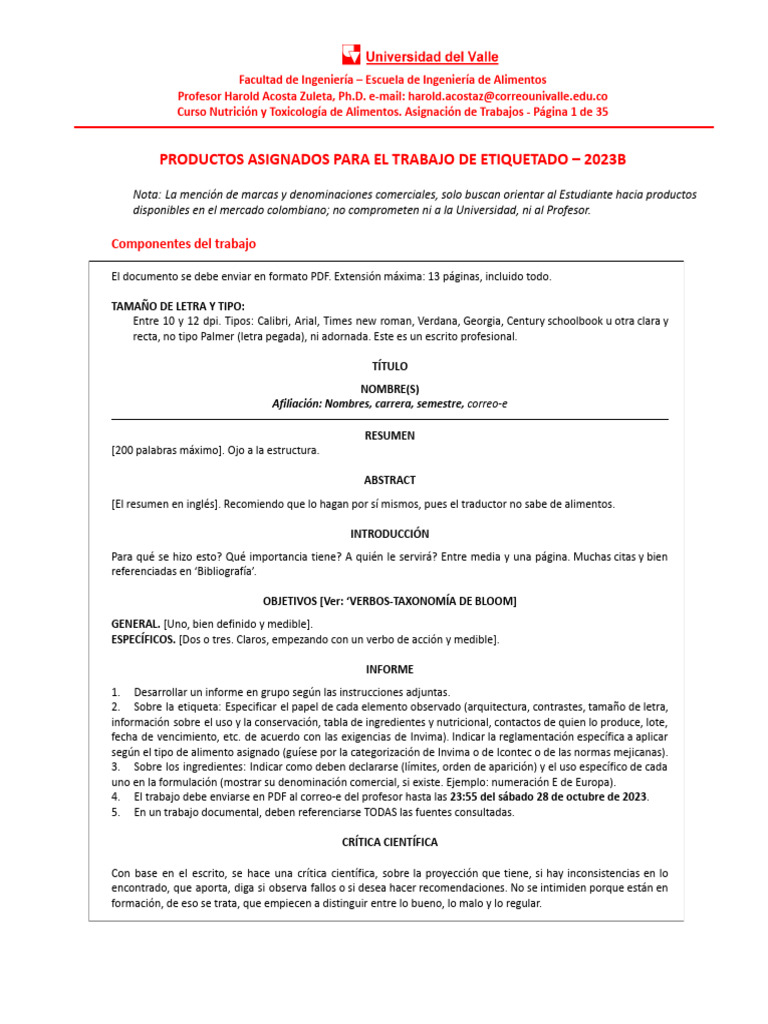 Universidad del Valle

Facultad de Ingeniería – Escuela de Ingeniería de Alimentos
Profesor Harold Acosta Zuleta, Ph.D. e-mail: harold.acostaz@correounivalle.edu.co
Curso Nutrición y Toxicología de Alimentos. Asignación de Trabajos - Página 1 de 35

PRODUCTOS ASIGNADOS PARA EL TRABAJO DE ETIQUETADO – 2023B

Nota: La mención de marcas y denominaciones comerciales, solo buscan orientar al Estudiante hacia productos disponibles en el mercado colombiano; no comprometen ni a la Universidad, ni al Profesor.

Componentes del trabajo

El documento se debe enviar en formato PDF. Extensión máxima: 13 páginas, incluido todo.

TAMAÑO DE LETRA Y TIPO:
Entre 10 y 12 dpi. Tipos: Calibri, Arial, Times new roman, Verdana, Georgia, Century schoolbook u otra clara y recta, no tipo Palmer (letra pegada), ni adornada. Este es un escrito profesional.

TÍTULO

NOMBRE(S)
Afiliación: Nombres, carrera, semestre, correo-e

RESUMEN

[200 palabras máximo]. Ojo a la estructura.

ABSTRACT

[El resumen en inglés]. Recomiendo que lo hagan por sí mismos, pues el traductor no sabe de alimentos.

INTRODUCCIÓN

Para qué se hizo esto? Qué importancia tiene? A quién le servirá? Entre media y una página. Muchas citas y bien referenciadas en 'Bibliografía'.

OBJETIVOS [Ver: 'VERBOS-TAXONOMÍA DE BLOOM]

GENERAL. [Uno, bien definido y medible].
ESPECÍFICOS. [Dos o tres. Claros, empezando con un verbo de acción y medible].

INFORME

1. Desarrollar un informe en grupo según las instrucciones adjuntas.
2. Sobre la etiqueta: Especificar el papel de cada elemento observado (arquitectura, contrastes, tamaño de letra, información sobre el uso y la conservación, tabla de ingredientes y nutricional, contactos de quien lo produce, lote, fecha de vencimiento, etc. de acuerdo con las exigencias de Invima). Indicar la reglamentación específica a aplicar según el tipo de alimento asignado (guíese por la categorización de Invima o de Icontec o de las normas mejicanas).
3. Sobre los ingredientes: Indicar como deben declararse (límites, orden de aparición) y el uso específico de cada uno en la formulación (mostrar su denominación comercial, si existe. Ejemplo: numeración E de Europa).
4. El trabajo debe enviarse en PDF al correo-e del profesor hasta las 23:55 del sábado 28 de octubre de 2023.
5. En un trabajo documental, deben referenciarse TODAS las fuentes consultadas.

CRÍTICA CIENTÍFICA

Con base en el escrito, se hace una crítica científica, sobre la proyección que tiene, si hay inconsistencias en lo encontrado, que aporta, diga si observa fallos o si desea hacer recomendaciones. No se intimiden porque están en formación, de eso se trata, que empiecen a distinguir entre lo bueno, lo malo y lo regular.